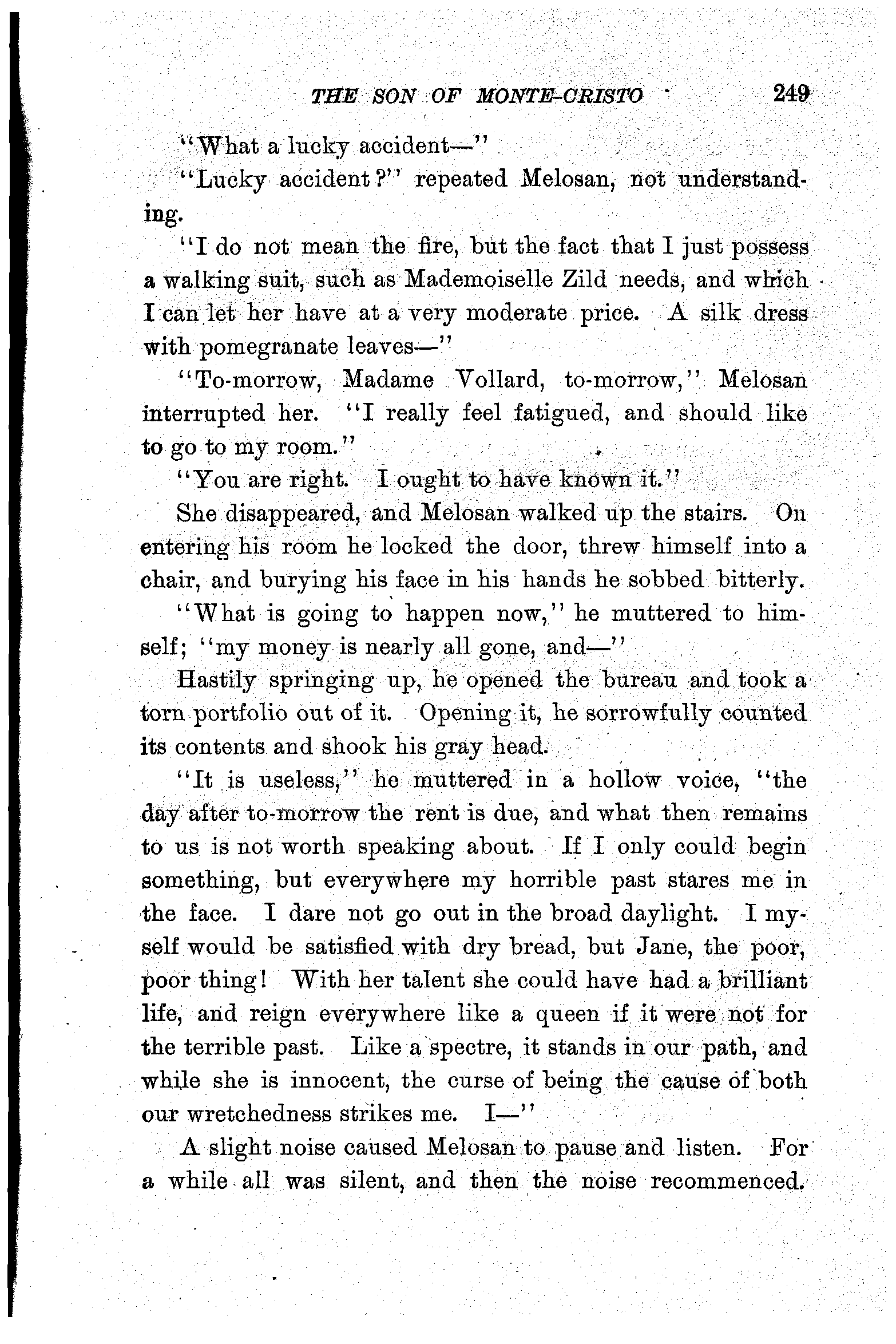 THE SON OF MONTE-CRISTO 249

"What a lucky accident—"

"Lucky accident?" repeated Melosan, not understanding.

"I do not mean the fire, but the fact that I just possess a walking suit, such as Mademoiselle Zild needs, and which I can let her have at a very moderate price. A silk dress with pomegranate leaves—"

"To-morrow, Madame Vollard, to-morrow," Melosan interrupted her. "I really feel fatigued, and should like to go to my room."

"You are right. I ought to have known it."

She disappeared, and Melosan walked up the stairs. On entering his room he locked the door, threw himself into a chair, and burying his face in his hands he sobbed bitterly.

"What is going to happen now," he muttered to himself; "my money is nearly all gone, and—"

Hastily springing up, he opened the bureau and took a torn portfolio out of it. Opening it, he sorrowfully counted its contents and shook his gray head.

"It is useless," he muttered in a hollow voice, "the day after to-morrow the rent is due, and what then remains to us is not worth speaking about. If I only could begin something, but everywhere my horrible past stares me in the face. I dare not go out in the broad daylight. I myself would be satisfied with dry bread, but Jane, the poor, poor thing! With her talent she could have had a brilliant life, and reign everywhere like a queen if it were not for the terrible past. Like a spectre, it stands in our path, and while she is innocent, the curse of being the cause of both our wretchedness strikes me. I—"

A slight noise caused Melosan to pause and listen. For a while all was silent, and then the noise recommenced.